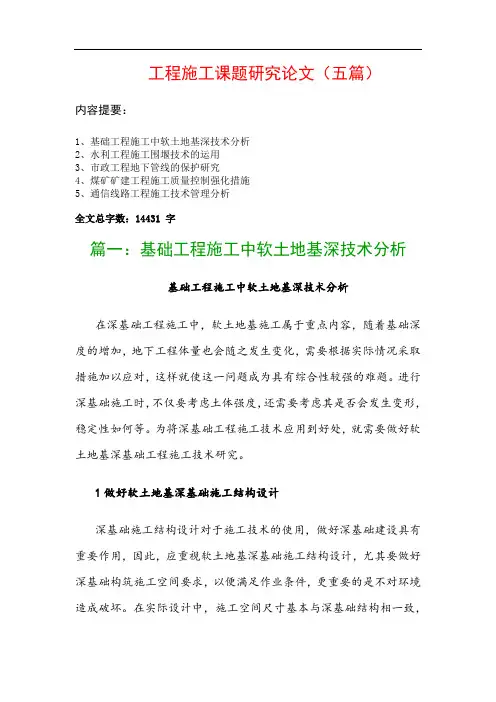 工程施工课题研究论文（五篇）

内容提要：

1、基础工程施工中软土地基深技术分析
2、水利工程施工围堰技术的运用
3、市政工程地下管线的保护研究
4、煤矿矿建工程施工质量控制强化措施
5、通信线路工程施工技术管理分析

全文总字数：14431 字

篇一：基础工程施工中软土地基深技术分析

基础工程施工中软土地基深技术分析

在深基础工程施工中，软土地基施工属于重点内容，随着基础深度的增加，地下工程体量也会随之发生变化，需要根据实际情况采取措施加以应对，这样就使这一问题成为具有综合性较强的难题。进行深基础施工时，不仅要考虑土体强度，还需要考虑其是否会发生变形，稳定性如何等。为将深基础工程施工技术应用到好处，就需要做好软土地基深基础工程施工技术研究。

1 做好软土地基深基础施工结构设计

深基础施工结构设计对于施工技术的使用，做好深基础建设具有重要作用，因此，应重视软土地基深基础施工结构设计，尤其要做好深基础构筑施工空间要求，以便满足作业条件，更重要的是不对环境造成破坏。在实际设计中，施工空间尺寸基本与深基础结构相一致，